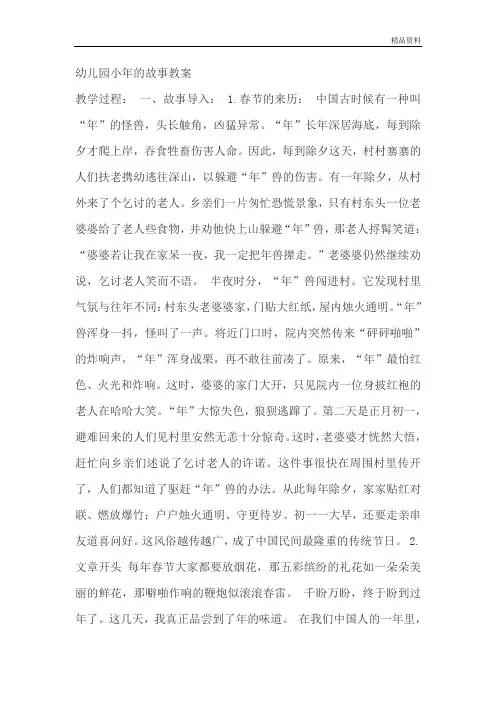 精品资料

幼儿园小年的故事教案

教学过程： 一、故事导入： 1.春节的来历： 中国古时候有一种叫“年”的怪兽，头长触角，凶猛异常。“年”长年深居海底，每到除夕才爬上岸，吞食牲畜伤害人命。因此，每到除夕这天，村村寨寨的人们扶老携幼逃往深山，以躲避“年”兽的伤害。有一年除夕，从村外来了个乞讨的老人。乡亲们一片匆忙恐慌景象，只有村东头一位老婆婆给了老人些食物，并劝他快上山躲避“年”兽，那老人捋髯笑道：“婆婆若让我在家呆一夜，我一定把年兽撵走。”老婆婆仍然继续劝说，乞讨老人笑而不语。 半夜时分，“年”兽闯进村。它发现村里气氛与往年不同：村东头老婆婆家，门贴大红纸，屋内烛火通明。“年”兽浑身一抖，怪叫了一声。将近门口时，院内突然传来“砰砰啪啪”的炸响声，“年”浑身战栗，再不敢往前凑了。原来，“年”最怕红色、火光和炸响。这时，婆婆的家门大开，只见院内一位身披红袍的老人在哈哈大笑。“年”大惊失色，狼狈逃蹿了。第二天是正月初一，避难回来的人们见村里安然无恙十分惊奇。这时，老婆婆才恍然大悟，赶忙向乡亲们述说了乞讨老人的许诺。这件事很快在周围村里传开了，人们都知道了驱赶“年”兽的办法。从此每年除夕，家家贴红对联、燃放爆竹；户户烛火通明、守更待岁。初一一大早，还要走亲串友道喜问好。这风俗越传越广，成了中国民间最隆重的传统节日。 2.文章开头 每年春节大家都要放烟花，那五彩缤纷的礼花如一朵朵美丽的鲜花，那噼啪作响的鞭炮似滚滚春雷。 千盼万盼，终于盼到过年了。这几天，我真正品尝到了年的味道。 在我们中国人的一年里，